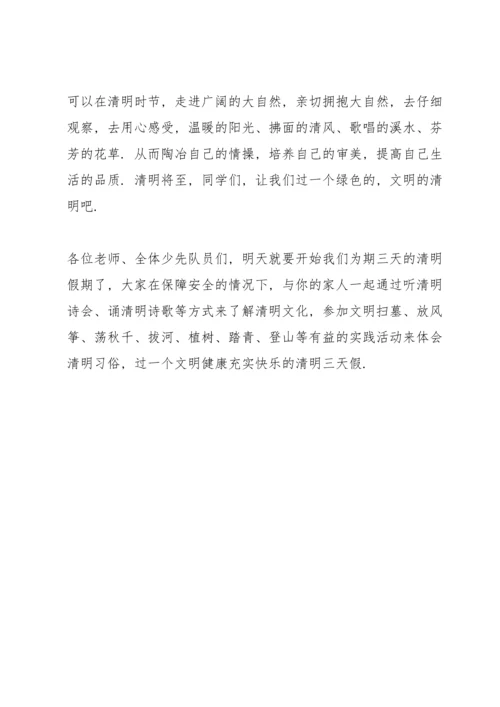 可以在清明时节，走进广阔的大自然，亲切拥抱大自然，去仔细观察，去用心感受，温暖的阳光、拂面的清风、歌唱的溪水、芬芳的花草．从而陶冶自己的情操，培养自己的审美，提高自己生活的品质．清明将至，同学们，让我们过一个绿色的，文明的清明吧．

各位老师、全体少先队员们，明天就要开始我们为期三天的清明假期了，大家在保障安全的情况下，与你的家人一起通过听清明诗会、诵清明诗歌等方式来了解清明文化，参加文明扫墓、放风筝、荡秋千、拔河、植树、踏青、登山等有益的实践活动来体会清明习俗，过一个文明健康充实快乐的清明三天假．